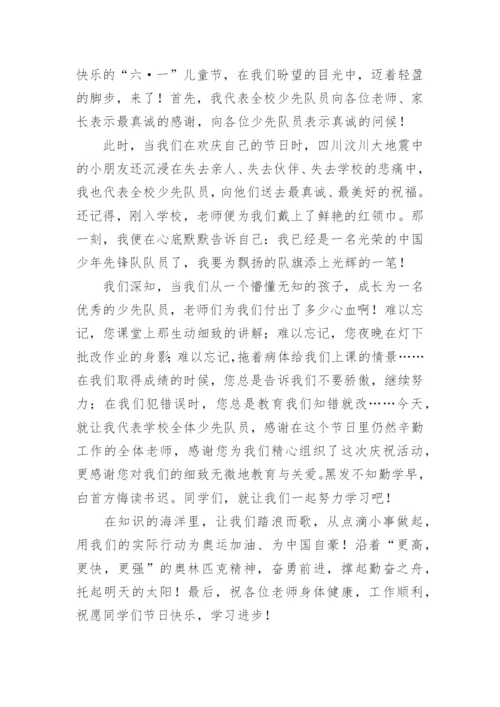 快乐的“六·一”儿童节，在我们盼望的目光中，迈着轻盈的脚步，来了！首先，我代表全校少先队员向各位老师、家长表示最真诚的感谢，向各位少先队员表示真诚的问候！

此时，当我们在欢庆自己的节日时，四川汶川大地震中的小朋友还沉浸在失去亲人、失去伙伴、失去学校的悲痛中，我也代表全校少先队员，向他们送去最真诚、最美好的祝福。还记得，刚入学校，老师便为我们戴上了鲜艳的红领巾。那一刻，我便在心底默默告诉自己：我已经是一名光荣的中国少年先锋队队员了，我要为飘扬的队旗添上光辉的一笔！

我们深知，当我们从一个懵懂无知的孩子，成长为一名优秀的少先队员，老师们为我们付出了多少心血啊！难以忘记，您课堂上那生动细致的讲解；难以忘记，您夜晚在灯下批改作业的身影；难以忘记，拖着病体给我们上课的情景……在我们取得成绩的时候，您总是告诉我们不要骄傲，继续努力；在我们犯错误时，您总是教育我们知错就改……今天，就让我代表学校全体少先队员，感谢在这个节日里仍然辛勤工作的全体老师，感谢您为我们精心组织了这次庆祝活动，更感谢您对我们的细致无微地教育与关爱。黑发不知勤学早，白首方悔读书迟。同学们，就让我们一起努力学习吧！

在知识的海洋里，让我们踏浪而歌，从点滴小事做起，用我们的实际行动为奥运加油、为中国自豪！沿着“更高，更快，更强”的奥林匹克精神，奋勇前进，撑起勤奋之舟，托起明天的太阳！最后，祝各位老师身体健康，工作顺利，祝愿同学们节日快乐，学习进步！